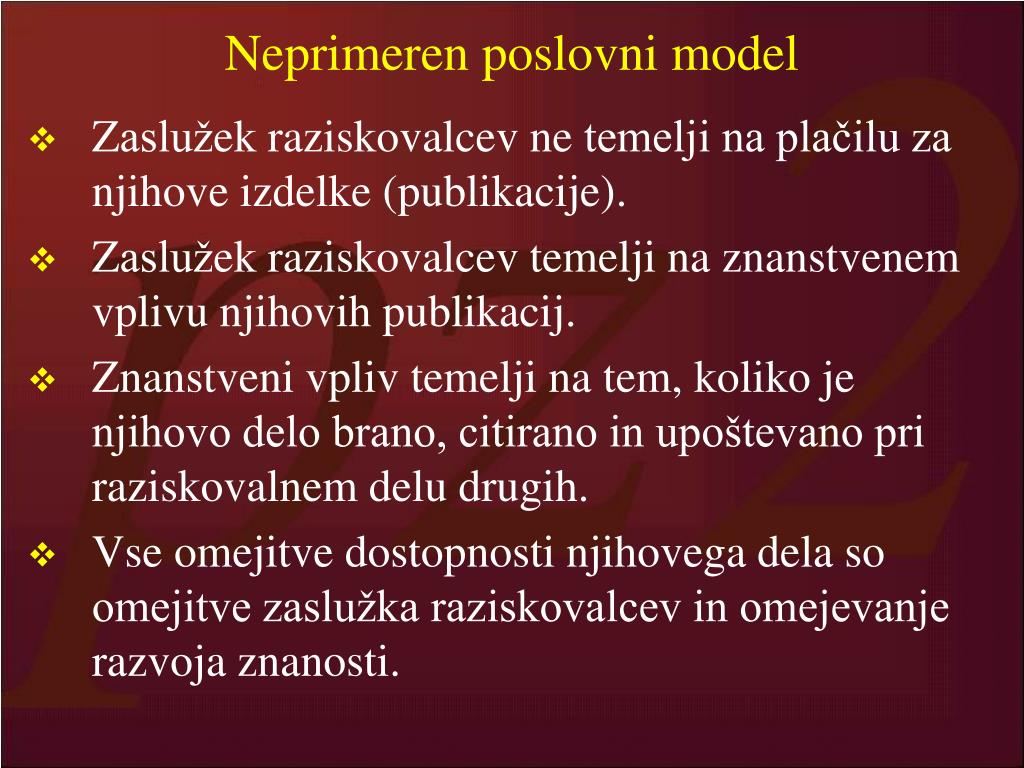 Neprimeren poslovni model

❖ Zaslužek raziskovalcev ne temelji na plačilu za njihove izdelke (publikacije).

❖ Zaslužek raziskovalcev temelji na znanstvenem vplivu njihovih publikacij.

❖ Znanstveni vpliv temelji na tem, koliko je njihovo delo brano, citirano in upoštevano pri raziskovalnem delu drugih.

❖ Vse omejitve dostopnosti njihovega dela so omejitve zaslužka raziskovalcev in omejevanje razvoja znanosti.